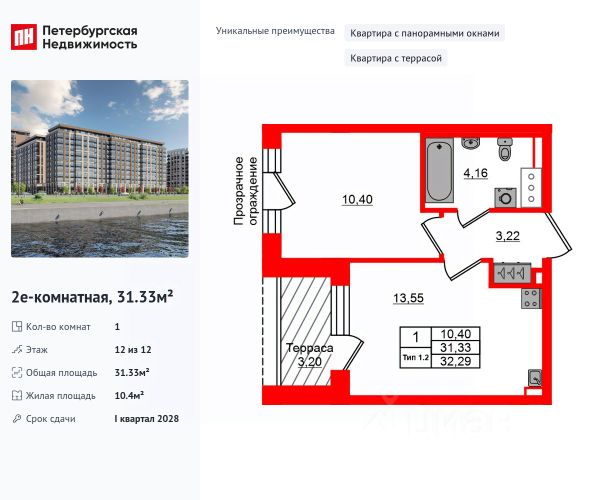 ПН Петербургская Недвижимость

2е-комнатная, 31.33м²

Кол-во комнат 1

Этаж 12 из 12

Общая площадь 31.33м²

Жилая площадь 10.4м²

Срок сдачи I квартал 2028

Уникальные преимущества

Квартира с панорамными окнами

Квартира с террасой

Прозрачное ограждение

10,40

4,16

3,22

13,55

Терраса 3,20

1

Тип 1.2

10,40

31,33

32,29